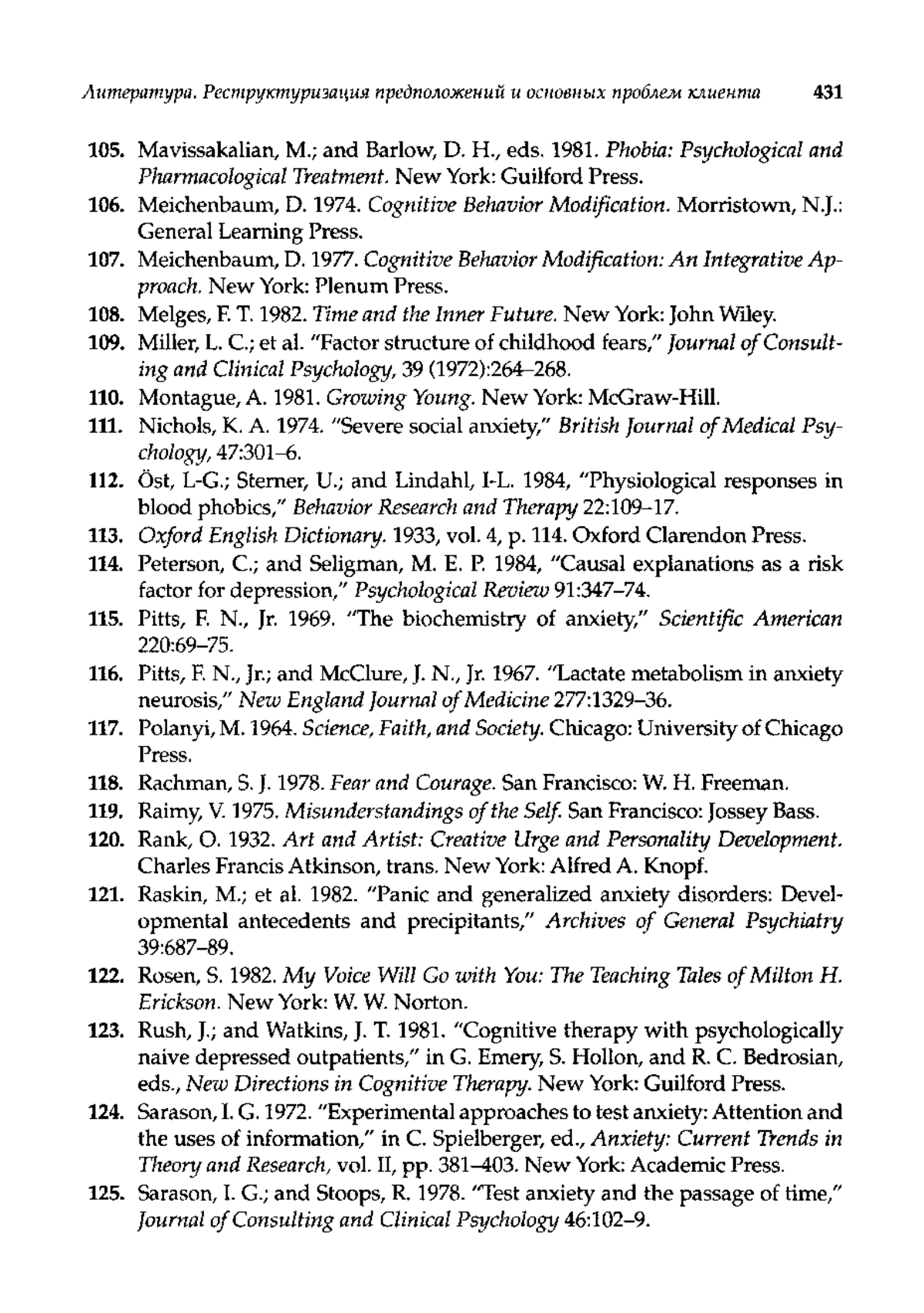 Литература. Реструктуризация предположений и основных проблем клиента 431

105. Mavissakalian, M.; and Barlow, D. H., eds. 1981. Phobia: Psychological and Pharmacological Treatment. New York: Guilford Press.

106. Meichenbaum, D. 1974. Cognitive Behavior Modification. Morristown, N.J.: General Learning Press.

107. Meichenbaum, D. 1977. Cognitive Behavior Modification: An Integrative Approach. New York: Plenum Press.

108. Melges, F. T. 1982. Time and the Inner Future. New York: John Wiley.

109. Miller, L. C.; et al. "Factor structure of childhood fears," Journal of Consulting and Clinical Psychology, 39 (1972):264–268.

110. Montague, A. 1981. Growing Young. New York: McGraw-Hill.

111. Nichols, K. A. 1974. "Severe social anxiety," British Journal of Medical Psychology, 47:301–6.

112. Öst, L-G.; Sterner, U.; and Lindahl, I-L. 1984, "Physiological responses in blood phobics," Behavior Research and Therapy 22:109–17.

113. Oxford English Dictionary. 1933, vol. 4, p. 114. Oxford Clarendon Press.

114. Peterson, C.; and Seligman, M. E. P. 1984, "Causal explanations as a risk factor for depression," Psychological Review 91:347–74.

115. Pitts, F. N., Jr. 1969. "The biochemistry of anxiety," Scientific American 220:69–75.

116. Pitts, F. N., Jr.; and McClure, J. N., Jr. 1967. "Lactate metabolism in anxiety neurosis," New England Journal of Medicine 277:1329–36.

117. Polanyi, M. 1964. Science, Faith, and Society. Chicago: University of Chicago Press.

118. Rachman, S. J. 1978. Fear and Courage. San Francisco: W. H. Freeman.

119. Raimy, V. 1975. Misunderstandings of the Self. San Francisco: Jossey Bass.

120. Rank, O. 1932. Art and Artist: Creative Urge and Personality Development. Charles Francis Atkinson, trans. New York: Alfred A. Knopf.

121. Raskin, M.; et al. 1982. "Panic and generalized anxiety disorders: Developmental antecedents and precipitants," Archives of General Psychiatry 39:687–89.

122. Rosen, S. 1982. My Voice Will Go with You: The Teaching Tales of Milton H. Erickson. New York: W. W. Norton.

123. Rush, J.; and Watkins, J. T. 1981. "Cognitive therapy with psychologically naive depressed outpatients," in G. Emery, S. Hollon, and R. C. Bedrosian, eds., New Directions in Cognitive Therapy. New York: Guilford Press.

124. Sarason, I. G. 1972. "Experimental approaches to test anxiety: Attention and the uses of information," in C. Spielberger, ed., Anxiety: Current Trends in Theory and Research, vol. II, pp. 381–403. New York: Academic Press.

125. Sarason, I. G.; and Stoops, R. 1978. "Test anxiety and the passage of time," Journal of Consulting and Clinical Psychology 46:102–9.